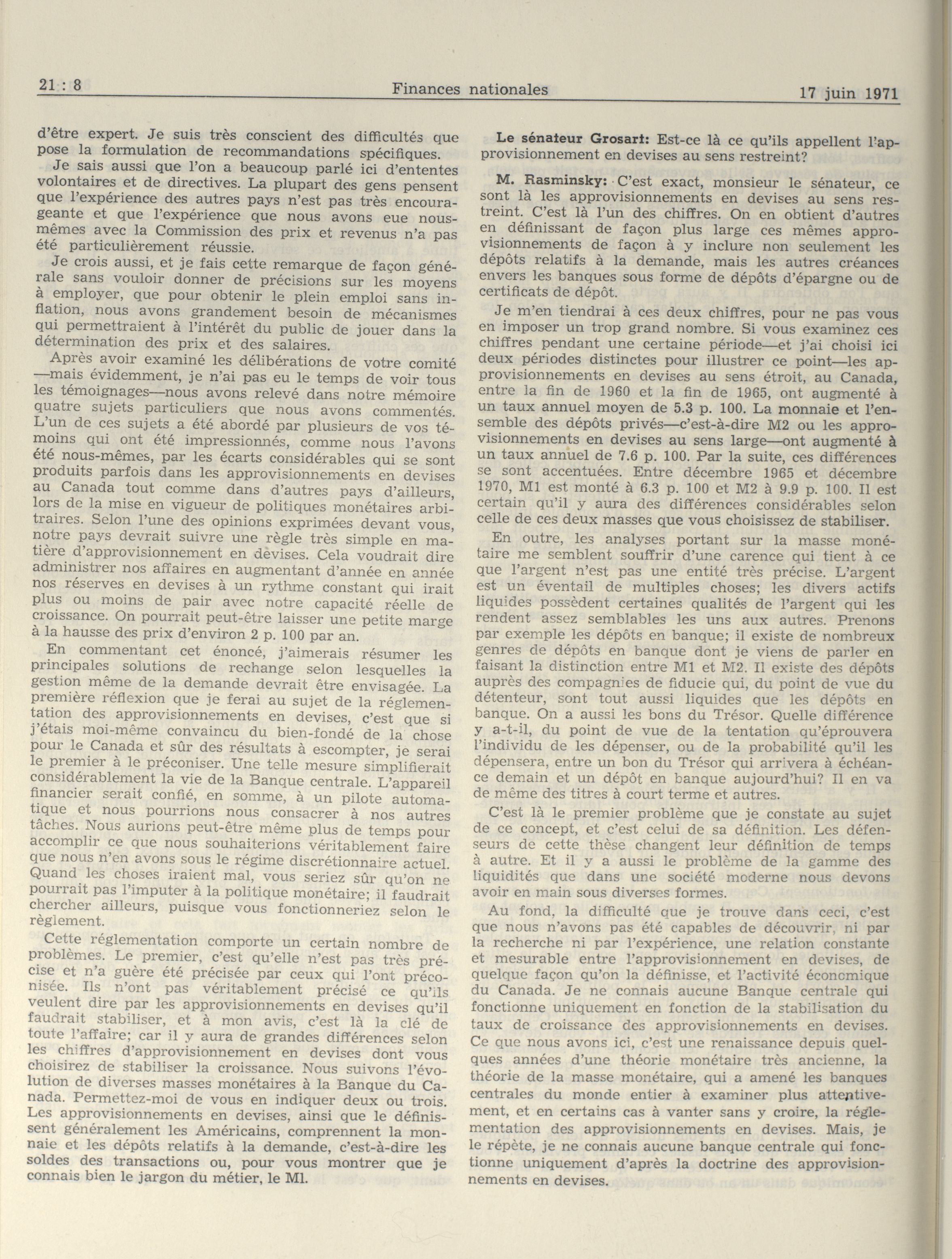 21 : 8 Finances nationales 17 juin 1971

d'être expert. Je suis très conscient des difficultés que pose la formulation de recommandations spécifiques.

Je sais aussi que l'on a beaucoup parlé ici d'ententes volontaires et de directives. La plupart des gens pensent que l'expérience des autres pays n'est pas très encourageante et que l'expérience que nous avons eue nous-mêmes avec la Commission des prix et revenus n'a pas été particulièrement réussie.

Je crois aussi, et je fais cette remarque de façon générale sans vouloir donner de précisions sur les moyens à employer, que pour obtenir le plein emploi sans inflation, nous avons grandement besoin de mécanismes qui permettraient à l'intérêt du public de jouer dans la détermination des prix et des salaires.

Après avoir examiné les délibérations de votre comité —mais évidemment, je n'ai pas eu le temps de voir tous les témoignages—nous avons relevé dans notre mémoire quatre sujets particuliers que nous avons commentés. L'un de ces sujets a été abordé par plusieurs de vos témoins qui ont été impressionnés, comme nous l'avons été nous-mêmes, par les écarts considérables qui se sont produits parfois dans les approvisionnements en devises au Canada tout comme dans d'autres pays d'ailleurs, lors de la mise en vigueur de politiques monétaires arbitraires. Selon l'une des opinions exprimées devant vous, notre pays devrait suivre une règle très simple en matière d'approvisionnement en devises. Cela voudrait dire administrer nos affaires en augmentant d'année en année nos réserves en devises à un rythme constant qui irait plus ou moins de pair avec notre capacité réelle de croissance. On pourrait peut-être laisser une petite marge à la hausse des prix d'environ 2 p. 100 par an.

En commentant cet énoncé, j'aimerais résumer les principales solutions de rechange selon lesquelles la gestion même de la demande devrait être envisagée. La première réflexion que je ferai au sujet de la réglementation des approvisionnements en devises, c'est que si j'étais moi-même convaincu du bien-fondé de la chose pour le Canada et sûr des résultats à escompter, je serai le premier à le préconiser. Une telle mesure simplifierait considérablement la vie de la Banque centrale. L'appareil financier serait confié, en somme, à un pilote automatique et nous pourrions nous consacrer à nos autres tâches. Nous aurions peut-être même plus de temps pour accomplir ce que nous souhaiterions véritablement faire que nous n'en avons sous le régime discrétionnaire actuel. Quand les choses iraient mal, vous seriez sûr qu'on ne pourrait pas l'imputer à la politique monétaire; il faudrait chercher ailleurs, puisque vous fonctionneriez selon le règlement.

Cette réglementation comporte un certain nombre de problèmes. Le premier, c'est qu'elle n'est pas très précise et n'a guère été précisée par ceux qui l'ont préconisée. Ils n'ont pas véritablement précisé ce qu'ils veulent dire par les approvisionnements en devises qu'il faudrait stabiliser, et à mon avis, c'est là la clé de toute l'affaire; car il y aura de grandes différences selon les chiffres d'approvisionnement en devises dont vous choisirez de stabiliser la croissance. Nous suivons l'évolution de diverses masses monétaires à la Banque du Canada. Permettez-moi de vous en indiquer deux ou trois. Les approvisionnements en devises, ainsi que le définissent généralement les Américains, comprennent la monnaie et les dépôts relatifs à la demande, c'est-à-dire les soldes des transactions ou, pour vous montrer que je connais bien le jargon du métier, le Ml.

Le sénateur Grosart: Est-ce là ce qu'ils appellent l'approvisionnement en devises au sens restreint?

M. Rasminsky: C'est exact, monsieur le sénateur, ce sont là les approvisionnements en devises au sens restreint. C'est là l'un des chiffres. On en obtient d'autres en définissant de façon plus large ces mêmes approvisionnements de façon à y inclure non seulement les dépôts relatifs à la demande, mais les autres créances envers les banques sous forme de dépôts d'épargne ou de certificats de dépôt.

Je m'en tiendrai à ces deux chiffres, pour ne pas vous en imposer un trop grand nombre. Si vous examinez ces chiffres pendant une certaine période—et j'ai choisi ici deux périodes distinctes pour illustrer ce point—les approvisionnements en devises au sens étroit, au Canada, entre la fin de 1960 et la fin de 1965, ont augmenté à un taux annuel moyen de 5.3 p. 100. La monnaie et l'ensemble des dépôts privés—c'est-à-dire M2 ou les approvisionnements en devises au sens large—ont augmenté à un taux annuel de 7.6 p. 100. Par la suite, ces différences se sont accentuées. Entre décembre 1965 et décembre 1970, M1 est monté à 6.3 p. 100 et M2 à 9.9 p. 100. Il est certain qu'il y aura des différences considérables selon celle de ces deux masses que vous choisissez de stabiliser.

En outre, les analyses portant sur la masse monétaire me semblent souffrir d'une carence qui tient à ce que l'argent n'est pas une entité très précise. L'argent est un éventail de multiples choses; les divers actifs liquides possèdent certaines qualités de l'argent qui les rendent assez semblables les uns aux autres. Prenons par exemple les dépôts en banque; il existe de nombreux genres de dépôts en banque dont je viens de parler en faisant la distinction entre M1 et M2. Il existe des dépôts auprès des compagnies de fiducie qui, du point de vue du détenteur, sont tout aussi liquides que les dépôts en banque. On a aussi les bons du Trésor. Quelle différence y a-t-il, du point de vue de la tentation qu'éprouvera l'individu de les dépenser, ou de la probabilité qu'il les dépensera, entre un bon du Trésor qui arrivera à échéance demain et un dépôt en banque aujourd'hui? Il en va de même des titres à court terme et autres.

C'est là le premier problème que je constate au sujet de ce concept, et c'est celui de sa définition. Les défenseurs de cette thèse changent leur définition de temps à autre. Et il y a aussi le problème de la gamme des liquidités que dans une société moderne nous devons avoir en main sous diverses formes.

Au fond, la difficulté que je trouve dans ceci, c'est que nous n'avons pas été capables de découvrir, ni par la recherche ni par l'expérience, une relation constante et mesurable entre l'approvisionnement en devises, de quelque façon qu'on la définisse, et l'activité économique du Canada. Je ne connais aucune Banque centrale qui fonctionne uniquement en fonction de la stabilisation du taux de croissance des approvisionnements en devises. Ce que nous avons ici, c'est une renaissance depuis quelques années d'une théorie monétaire très ancienne, la théorie de la masse monétaire, qui a amené les banques centrales du monde entier à examiner plus attentivement, et en certains cas à vanter sans y croire, la réglementation des approvisionnements en devises. Mais, je le répète, je ne connais aucune banque centrale qui fonctionne uniquement d'après la doctrine des approvisionnements en devises.